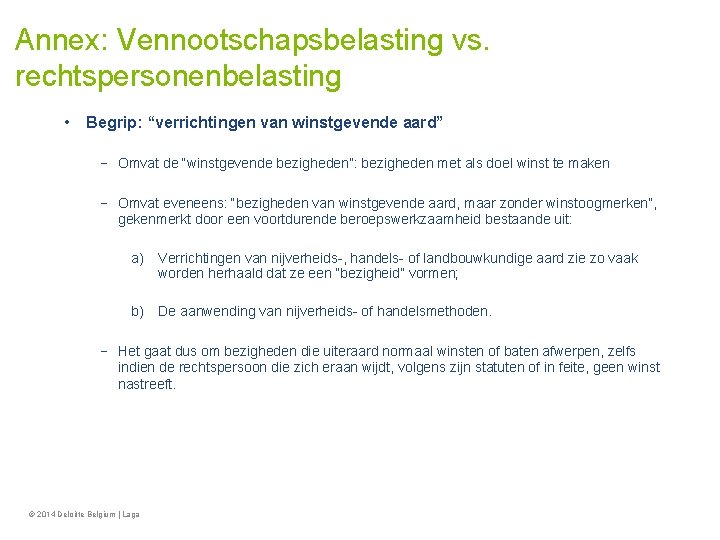 Annex: Vennootschapsbelasting vs. rechtspersonenbelasting

• Begrip: “verrichtingen van winstgevende aard”

− Omvat de "winstgevende bezigheden": bezigheden met als doel winst te maken

− Omvat eveneens: "bezigheden van winstgevende aard, maar zonder winstoogmerken", gekenmerkt door een voortdurende beroepswerkzaamheid bestaande uit:

a) Verrichtingen van nijverheids-, handels- of landbouwkundige aard zie zo vaak worden herhaald dat ze een "bezigheid" vormen;

b) De aanwending van nijverheids- of handelsmethoden.

− Het gaat dus om bezigheden die uiteraard normaal winsten of baten afwerpen, zelfs indien de rechtspersoon die zich eraan wijdt, volgens zijn statuten of in feite, geen winst nastreeft.

© 2014 Deloitte Belgium | Laga